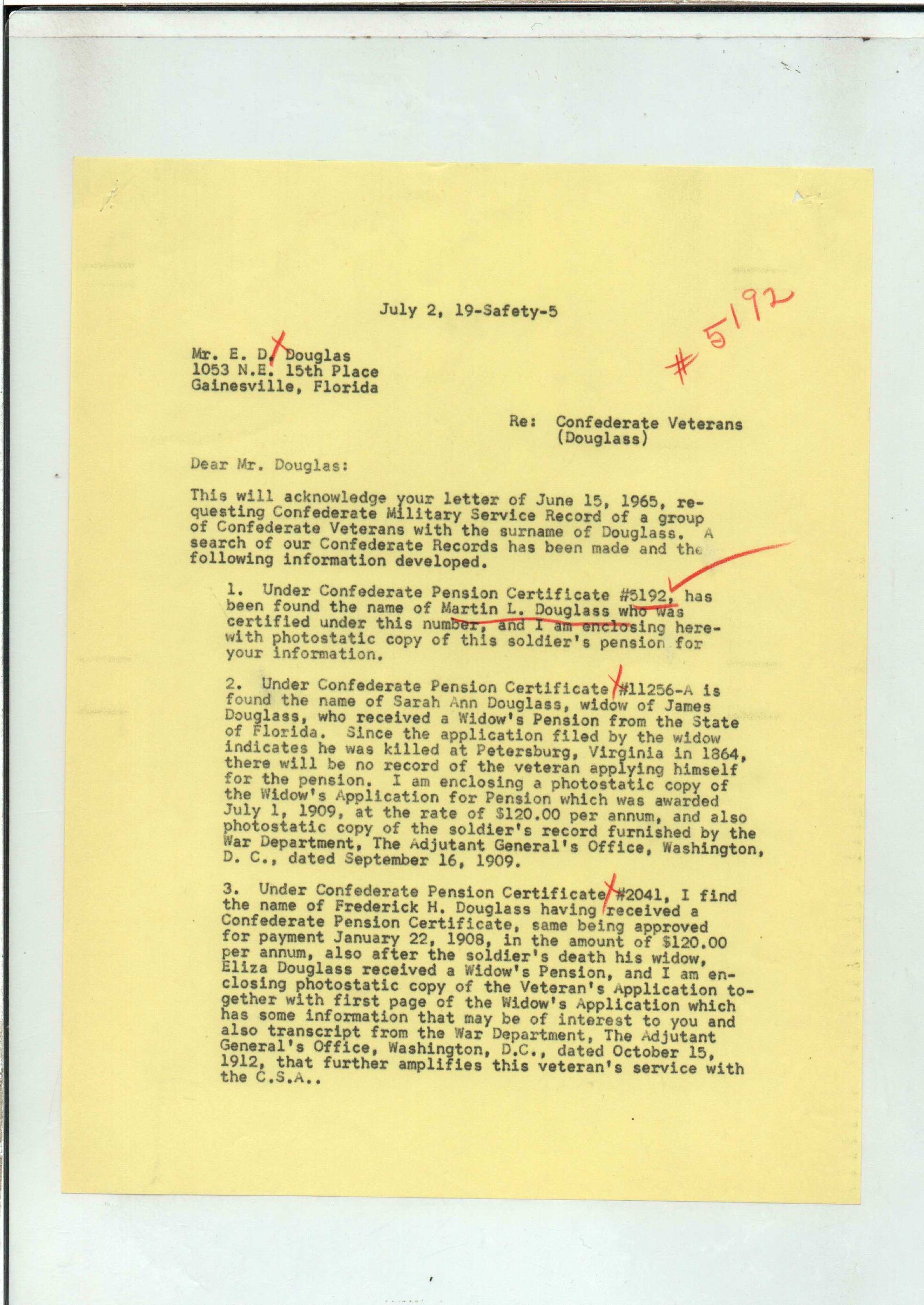 July 2, 19-Safety-5

#5192

Mr. E. D. Douglas
1053 N.E. 15th Place
Gainesville, Florida

Re: Confederate Veterans
(Douglass)

Dear Mr. Douglas:

This will acknowledge your letter of June 15, 1965, requesting Confederate Military Service Record of a group of Confederate Veterans with the surname of Douglass. A search of our Confederate Records has been made and the following information developed.

1. Under Confederate Pension Certificate #5192, has been found the name of Martin L. Douglass who was certified under this number, and I am enclosing herewith photostatic copy of this soldier's pension for your information.

2. Under Confederate Pension Certificate #11256-A is found the name of Sarah Ann Douglass, widow of James Douglass, who received a Widow's Pension from the State of Florida. Since the application filed by the widow indicates he was killed at Petersburg, Virginia in 1864, there will be no record of the veteran applying himself for the pension. I am enclosing a photostatic copy of the Widow's Application for Pension which was awarded July 1, 1909, at the rate of $120.00 per annum, and also photostatic copy of the soldier's record furnished by the War Department, The Adjutant General's Office, Washington, D. C., dated September 16, 1909.

3. Under Confederate Pension Certificate #2041, I find the name of Frederick H. Douglass having received a Confederate Pension Certificate, same being approved for payment January 22, 1908, in the amount of $120.00 per annum, also after the soldier's death his widow, Eliza Douglass received a Widow's Pension, and I am enclosing photostatic copy of the Veteran's Application together with first page of the Widow's Application which has some information that may be of interest to you and also transcript from the War Department, The Adjutant General's Office, Washington, D.C., dated October 15, 1912, that further amplifies this veteran's service with the C.S.A..